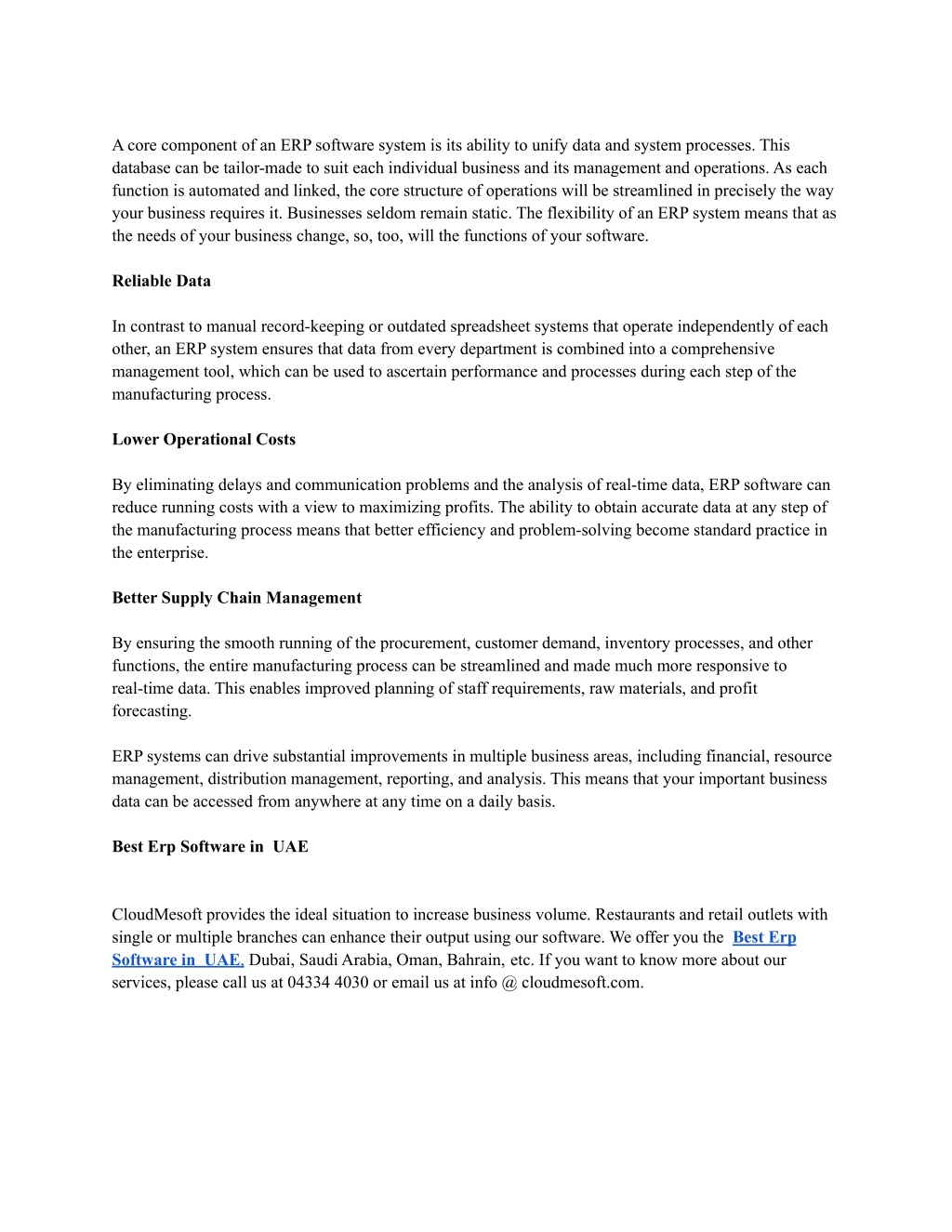 A core component of an ERP software system is its ability to unify data and system processes. This database can be tailor-made to suit each individual business and its management and operations. As each function is automated and linked, the core structure of operations will be streamlined in precisely the way your business requires it. Businesses seldom remain static. The flexibility of an ERP system means that as the needs of your business change, so, too, will the functions of your software.

Reliable Data

In contrast to manual record-keeping or outdated spreadsheet systems that operate independently of each other, an ERP system ensures that data from every department is combined into a comprehensive management tool, which can be used to ascertain performance and processes during each step of the manufacturing process.

Lower Operational Costs

By eliminating delays and communication problems and the analysis of real-time data, ERP software can reduce running costs with a view to maximizing profits. The ability to obtain accurate data at any step of the manufacturing process means that better efficiency and problem-solving become standard practice in the enterprise.

Better Supply Chain Management

By ensuring the smooth running of the procurement, customer demand, inventory processes, and other functions, the entire manufacturing process can be streamlined and made much more responsive to real-time data. This enables improved planning of staff requirements, raw materials, and profit forecasting.

ERP systems can drive substantial improvements in multiple business areas, including financial, resource management, distribution management, reporting, and analysis. This means that your important business data can be accessed from anywhere at any time on a daily basis.

Best Erp Software in  UAE

CloudMesoft provides the ideal situation to increase business volume. Restaurants and retail outlets with single or multiple branches can enhance their output using our software. We offer you the  Best Erp Software in  UAE, Dubai, Saudi Arabia, Oman, Bahrain, etc. If you want to know more about our services, please call us at 04334 4030 or email us at info @ cloudmesoft.com.